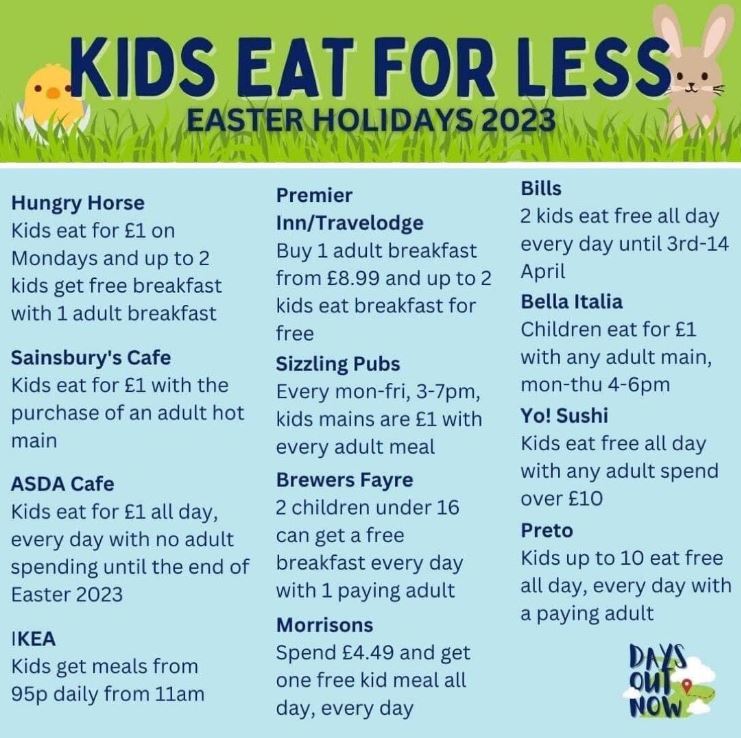 KIDS EAT FOR LESS
EASTER HOLIDAYS 2023

Hungry Horse
Kids eat for £1 on Mondays and up to 2 kids get free breakfast with 1 adult breakfast

Sainsbury's Cafe
Kids eat for £1 with the purchase of an adult hot main

ASDA Cafe
Kids eat for £1 all day, every day with no adult spending until the end of Easter 2023

IKEA
Kids get meals from 95p daily from 11am

Premier Inn/Travelodge
Buy 1 adult breakfast from £8.99 and up to 2 kids eat breakfast for free

Sizzling Pubs
Every mon-fri, 3-7pm, kids mains are £1 with every adult meal

Brewers Fayre
2 children under 16 can get a free breakfast every day with 1 paying adult

Morrisons
Spend £4.49 and get one free kid meal all day, every day

Bills
2 kids eat free all day every day until 3rd-14 April

Bella Italia
Children eat for £1 with any adult main, mon-thu 4-6pm

Yo! Sushi
Kids eat free all day with any adult spend over £10

Preto
Kids up to 10 eat free all day, every day with a paying adult

DAYS OUT NOW